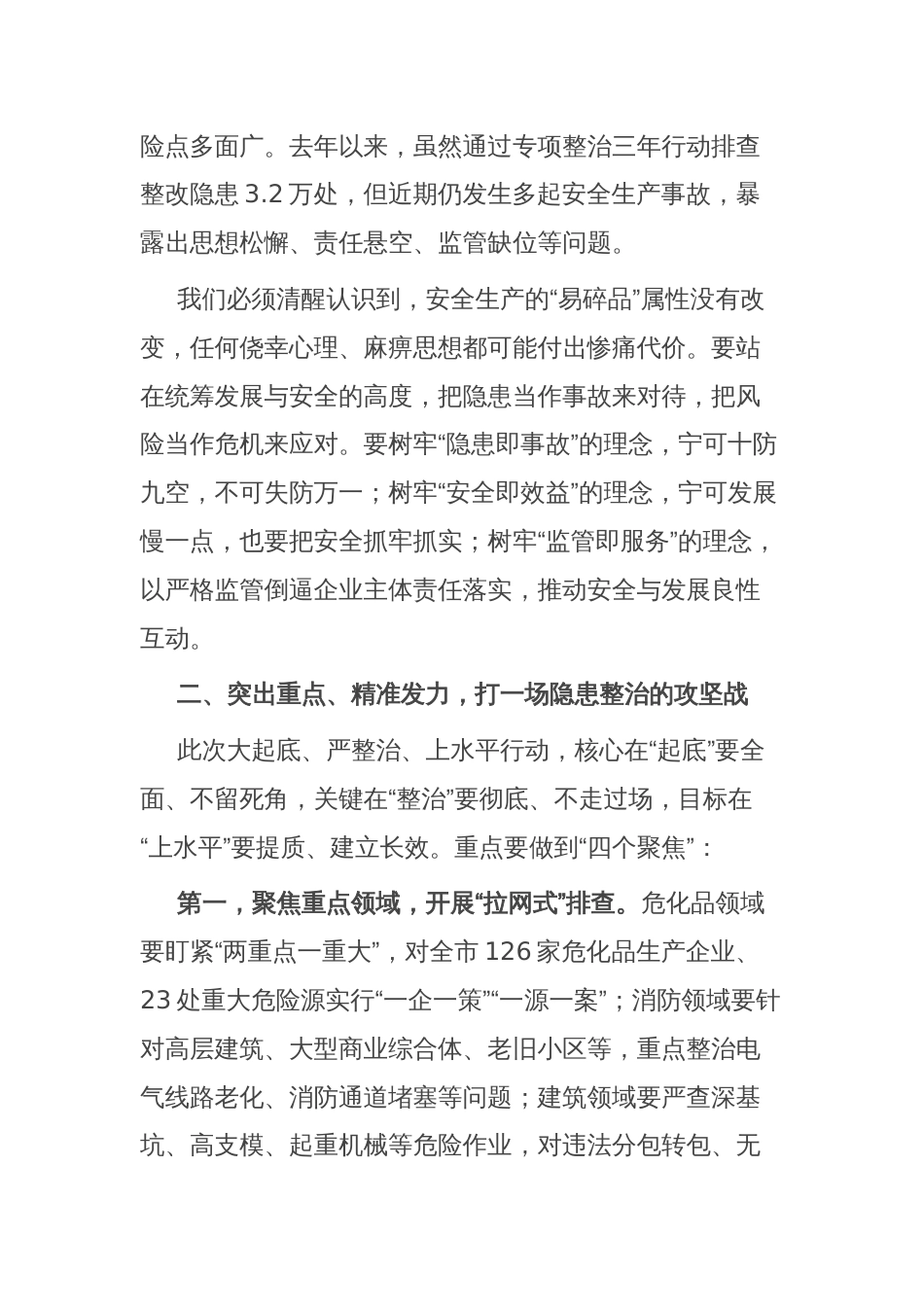 险点多面广。去年以来，虽然通过专项整治三年行动排查整改隐患 3.2 万处，但近期仍发生多起安全生产事故，暴露出思想松懈、责任悬空、监管缺位等问题。

我们必须清醒认识到，安全生产的“易碎品”属性没有改变，任何侥幸心理、麻痹思想都可能付出惨痛代价。要站在统筹发展与安全的高度，把隐患当作事故来对待，把风险当作危机来应对。要树牢“隐患即事故”的理念，宁可十防九空，不可失防万一；树牢“安全即效益”的理念，宁可发展慢一点，也要把安全抓牢抓实；树牢“监管即服务”的理念，以严格监管倒逼企业主体责任落实，推动安全与发展良性互动。

二、突出重点、精准发力，打一场隐患整治的攻坚战

此次大起底、严整治、上水平行动，核心在“起底”要全面、不留死角，关键在“整治”要彻底、不走过场，目标在“上水平”要提质、建立长效。重点要做到“四个聚焦”：

第一，聚焦重点领域，开展“拉网式”排查。危化品领域要盯紧“两重点一重大”，对全市 126 家危化品生产企业、23 处重大危险源实行“一企一策”“一源一案”；消防领域要针对高层建筑、大型商业综合体、老旧小区等，重点整治电气线路老化、消防通道堵塞等问题；建筑领域要严查深基坑、高支模、起重机械等危险作业，对违法分包转包、无